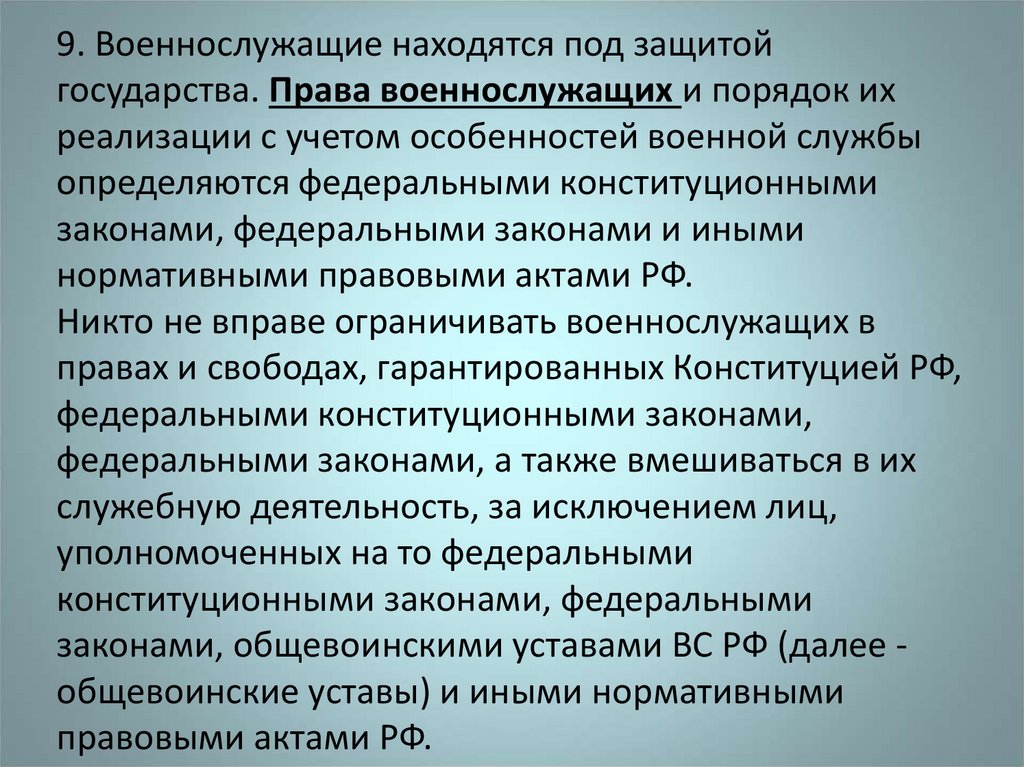 9. Военнослужащие находятся под защитой государства. Права военнослужащих и порядок их реализации с учетом особенностей военной службы определяются федеральными конституционными законами, федеральными законами и иными нормативными правовыми актами РФ.

Никто не вправе ограничивать военнослужащих в правах и свободах, гарантированных Конституцией РФ, федеральными конституционными законами, федеральными законами, а также вмешиваться в их служебную деятельность, за исключением лиц, уполномоченных на то федеральными конституционными законами, федеральными законами, общевоинскими уставами ВС РФ (далее - общевоинские уставы) и иными нормативными правовыми актами РФ.